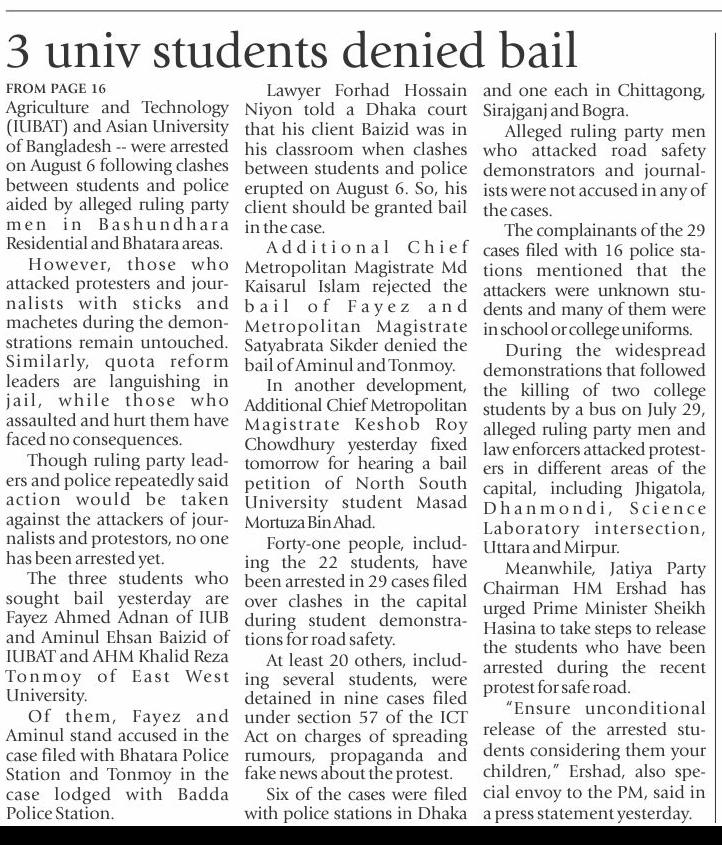 3 univ students denied bail

FROM PAGE 16

Agriculture and Technology (IUBAT) and Asian University of Bangladesh -- were arrested on August 6 following clashes between students and police aided by alleged ruling party men in Bashundhara Residential and Bhatara areas.

However, those who attacked protesters and journalists with sticks and machetes during the demonstrations remain untouched. Similarly, quota reform leaders are languishing in jail, while those who assaulted and hurt them have faced no consequences.

Though ruling party leaders and police repeatedly said action would be taken against the attackers of journalists and protestors, no one has been arrested yet.

The three students who sought bail yesterday are Fayez Ahmed Adnan of IUB and Aminul Ehsan Baizid of IUBAT and AHM Khalid Reza Tonmoy of East West University.

Of them, Fayez and Aminul stand accused in the case filed with Bhatara Police Station and Tonmoy in the case lodged with Badda Police Station.

Lawyer Forhad Hossain Niyon told a Dhaka court that his client Baizid was in his classroom when clashes between students and police erupted on August 6. So, his client should be granted bail in the case.

Additional Chief Metropolitan Magistrate Md Kaisarul Islam rejected the bail of Fayez and Metropolitan Magistrate Satyabrata Sikder denied the bail of Aminul and Tonmoy.

In another development, Additional Chief Metropolitan Magistrate Keshob Roy Chowdhury yesterday fixed tomorrow for hearing a bail petition of North South University student Masad Mortuza Bin Ahad.

Forty-one people, including the 22 students, have been arrested in 29 cases filed over clashes in the capital during student demonstrations for road safety.

At least 20 others, including several students, were detained in nine cases filed under section 57 of the ICT Act on charges of spreading rumours, propaganda and fake news about the protest.

Six of the cases were filed with police stations in Dhaka and one each in Chittagong, Sirajganj and Bogra.

Alleged ruling party men who attacked road safety demonstrators and journalists were not accused in any of the cases.

The complainants of the 29 cases filed with 16 police stations mentioned that the attackers were unknown students and many of them were in school or college uniforms.

During the widespread demonstrations that followed the killing of two college students by a bus on July 29, alleged ruling party men and law enforcers attacked protesters in different areas of the capital, including Jhigatola, Dhanmondi, Science Laboratory intersection, Uttara and Mirpur.

Meanwhile, Jatiya Party Chairman HM Ershad has urged Prime Minister Sheikh Hasina to take steps to release the students who have been arrested during the recent protest for safe road.

"Ensure unconditional release of the arrested students considering them your children," Ershad, also special envoy to the PM, said in a press statement yesterday.